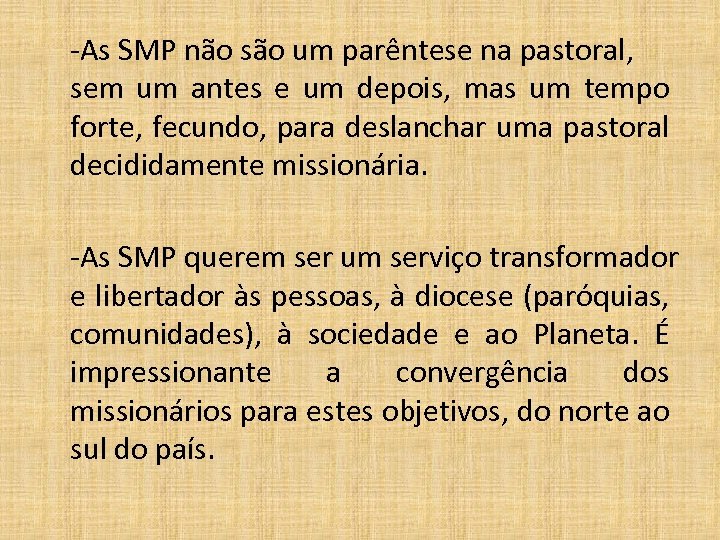 -As SMP não são um parêntese na pastoral, sem um antes e um depois, mas um tempo forte, fecundo, para deslanchar uma pastoral decididamente missionária.

-As SMP querem ser um serviço transformador e libertador às pessoas, à diocese (paróquias, comunidades), à sociedade e ao Planeta. É impressionante a convergência dos missionários para estes objetivos, do norte ao sul do país.